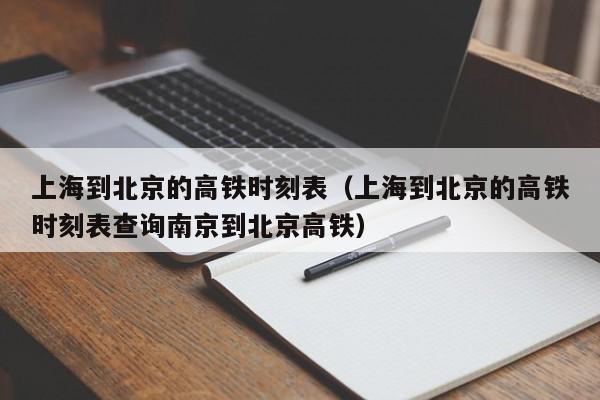 上海到北京的高铁时刻表（上海到北京的高铁时刻表查询南京到北京高铁）